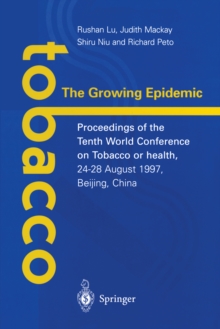 Rushan Lu, Judith Mackay
Shiru Niu and Richard Peto

tobacco

The Growing Epidemic

Proceedings of the Tenth World Conference on Tobacco or health, 24-28 August 1997, Beijing, China

Springer